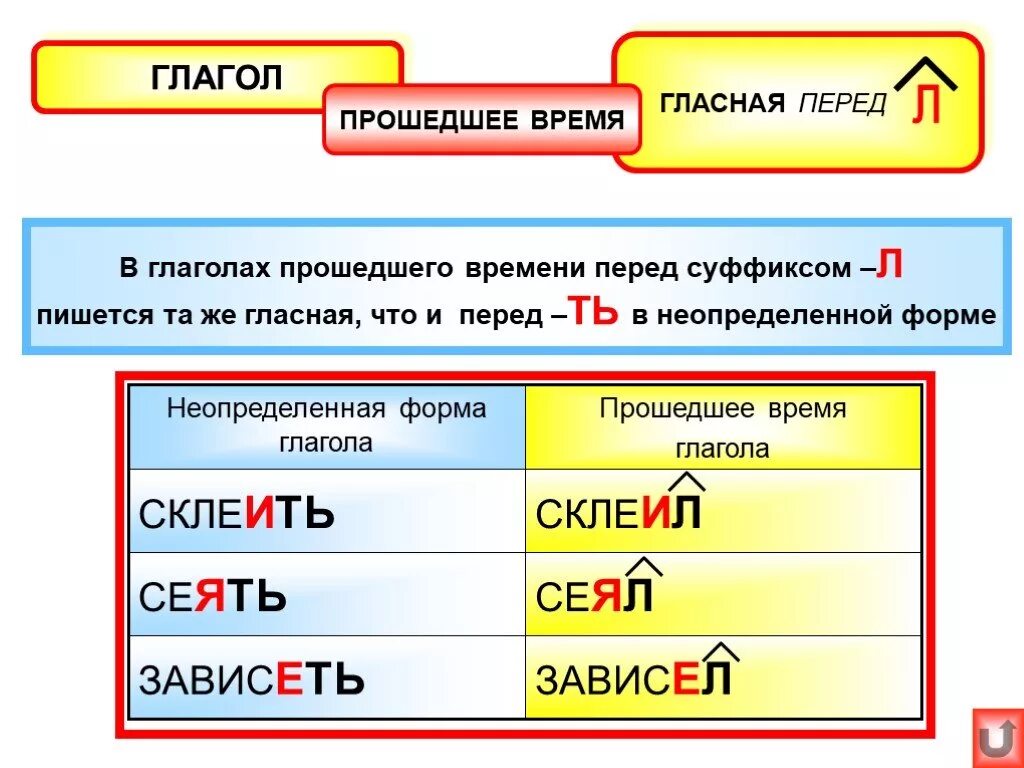 ГЛАГОЛ

ПРОШЕДШЕЕ ВРЕМЯ

ГЛАСНАЯ ПЕРЕД Л

В глаголах прошедшего времени перед суффиксом –Л пишется та же гласная, что и перед –ТЬ в неопределенной форме

| Неопределенная форма глагола | Прошедшее время глагола |
|---|---|
| СКЛЕИТЬ | СКЛЕИЛ |
| СЕЯТЬ | СЕЯЛ |
| ЗАВИСЕТЬ | ЗАВИСЕЛ |